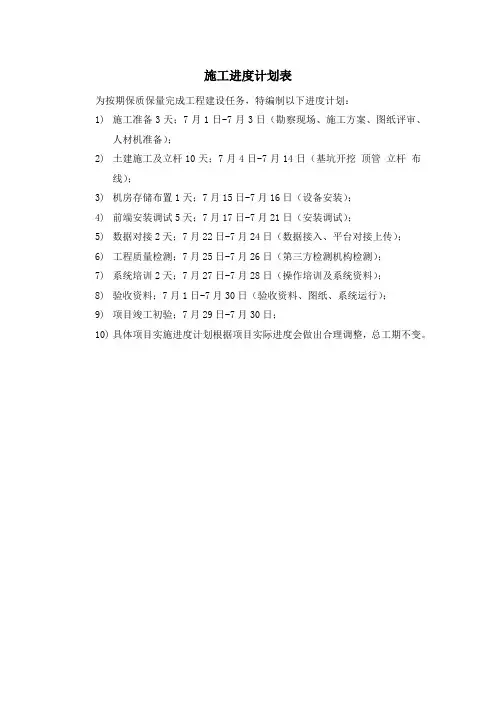 施工进度计划表

为按期保质保量完成工程建设任务，特编制以下进度计划：

1) 施工准备 3 天：7 月 1 日-7 月 3 日（勘察现场、施工方案、图纸评审、人材机准备）；

2) 土建施工及立杆 10 天：7 月 4 日-7 月 14 日（基坑开挖 顶管 立杆 布线）；

3) 机房存储布置 1 天：7 月 15 日-7 月 16 日（设备安装）；

4) 前端安装调试 5 天：7 月 17 日-7 月 21 日（安装调试）；

5) 数据对接 2 天：7 月 22 日-7 月 24 日（数据接入、平台对接上传）；

6) 工程质量检测：7 月 25 日-7 月 26 日（第三方检测机构检测）；

7) 系统培训 2 天：7 月 27 日-7 月 28 日（操作培训及系统资料）；

8) 验收资料：7 月 1 日-7 月 30 日（验收资料、图纸、系统运行）；

9) 项目竣工初验：7 月 29 日-7 月 30 日；

10) 具体项目实施进度计划根据项目实际进度会做出合理调整，总工期不变。